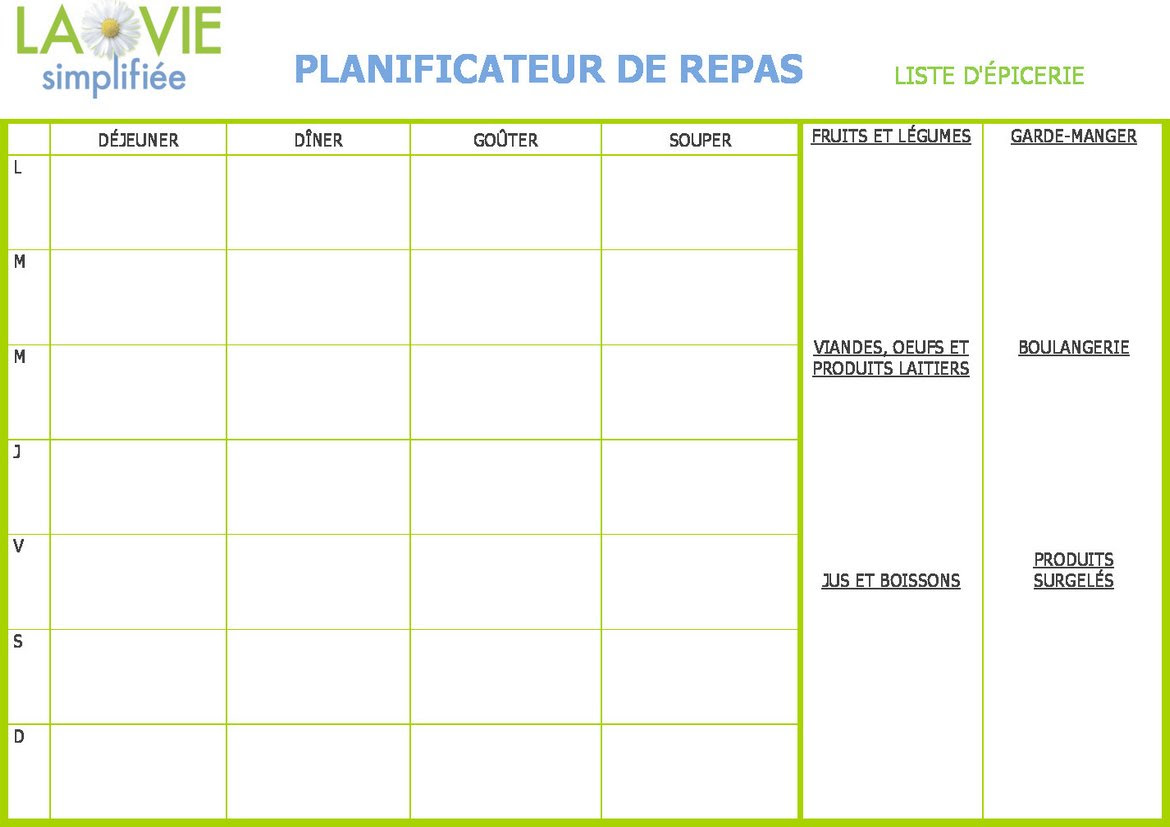 LA VIE
simplifiée

PLANIFICATEUR DE REPAS

LISTE D'ÉPICERIE

| | DÉJEUNER | DÎNER | GOÛTER | SOUPER |
|---|---|---|---|---|
| L | | | | |
| M | | | | |
| M | | | | |
| J | | | | |
| V | | | | |
| S | | | | |
| D | | | | |

FRUITS ET LÉGUMES

VIANDES, OEUFS ET PRODUITS LAITIERS

JUS ET BOISSONS

GARDE-MANGER

BOULANGERIE

PRODUITS SURGELÉS